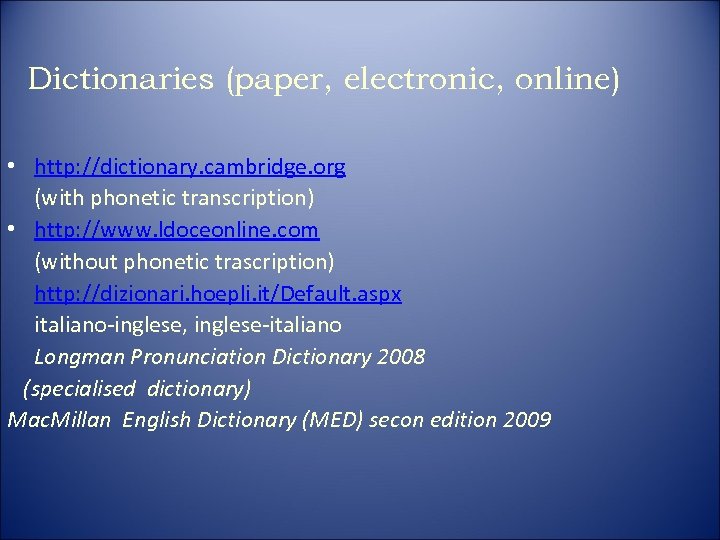 Dictionaries (paper, electronic, online)

• http://dictionary.cambridge.org
(with phonetic transcription)
• http://www.ldoceonline.com
(without phonetic trascription)
http://dizionari.hoepli.it/Default.aspx
italiano-inglese, inglese-italiano
Longman Pronunciation Dictionary 2008
(specialised dictionary)
MacMillan English Dictionary (MED) secon edition 2009